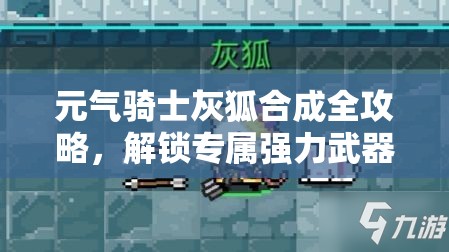 灰狐

元气骑士灰狐合成全攻略，解锁专属强力武器

九游